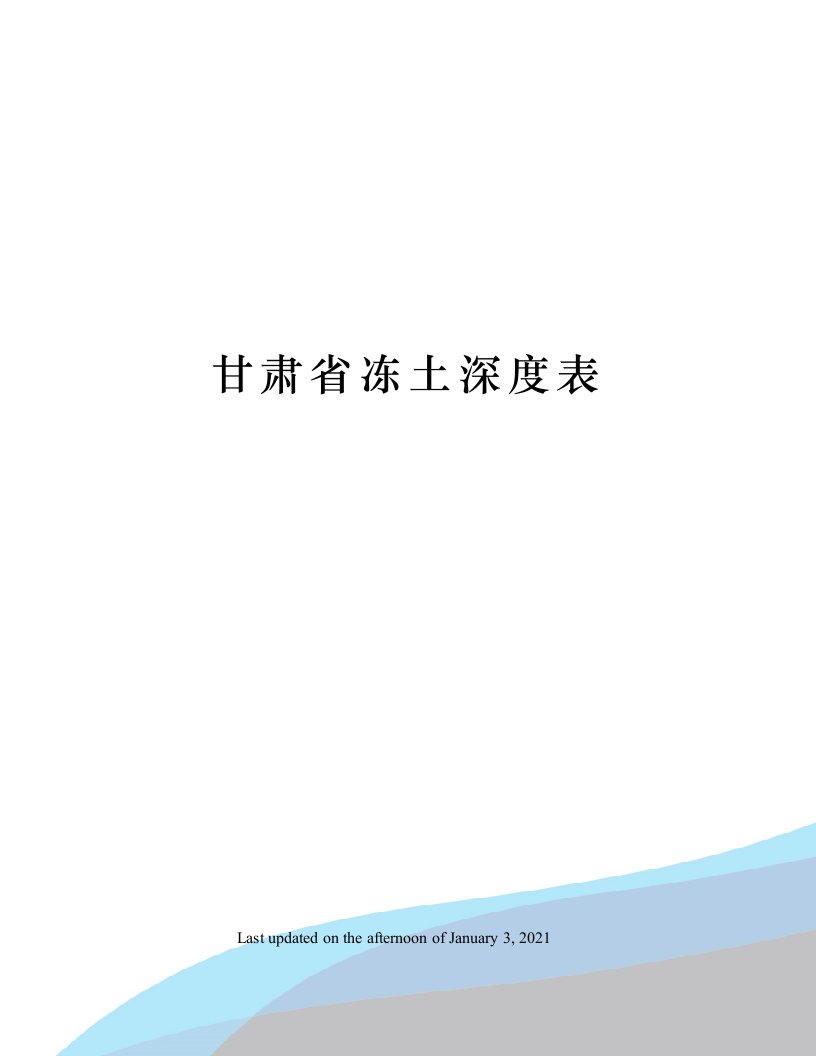 甘肃省冻土深度表

Last updated on the afternoon of January 3, 2021